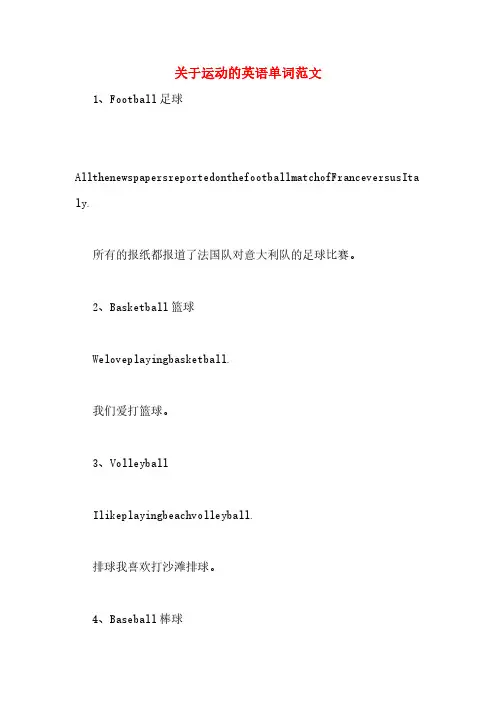 关于运动的英语单词范文

1、Football足球

AllthenewspapersreportedonthefootballmatchofFranceversusItaly.

所有的报纸都报道了法国队对意大利队的足球比赛。

2、Basketball篮球

Weloveplayingbasketball.

我们爱打篮球。

3、Volleyball

Ilikeplayingbeachvolleyball.

排球我喜欢打沙滩排球。

4、Baseball棒球